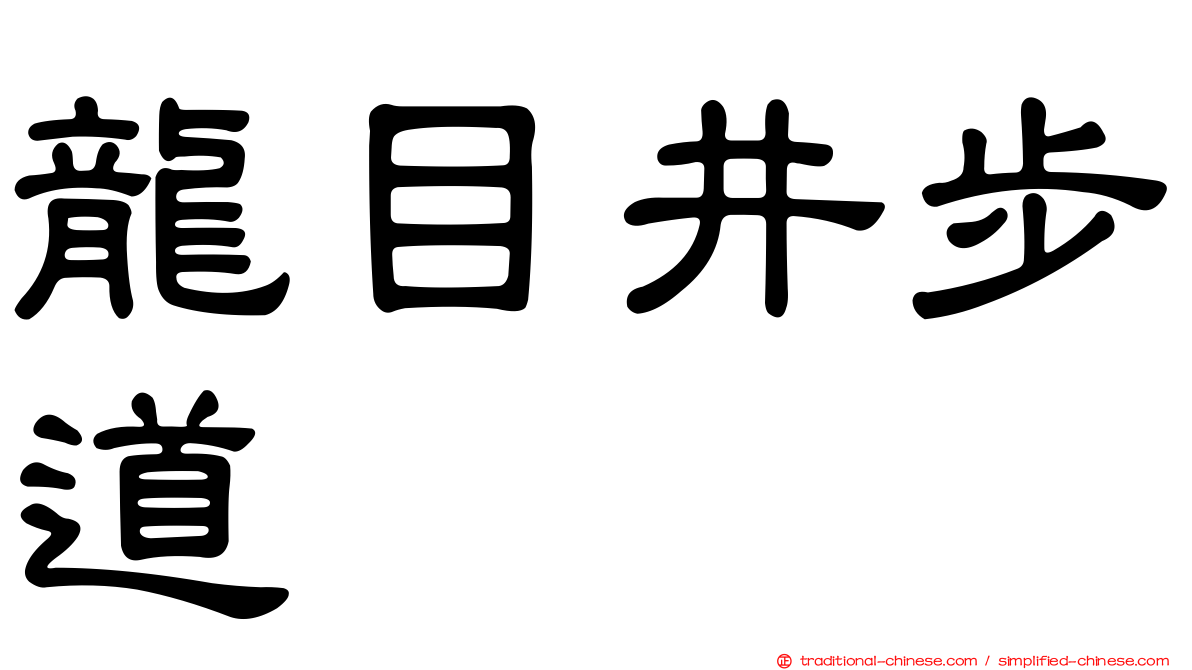 龍目井步道

traditional-chinese.com / simplified-chinese.com